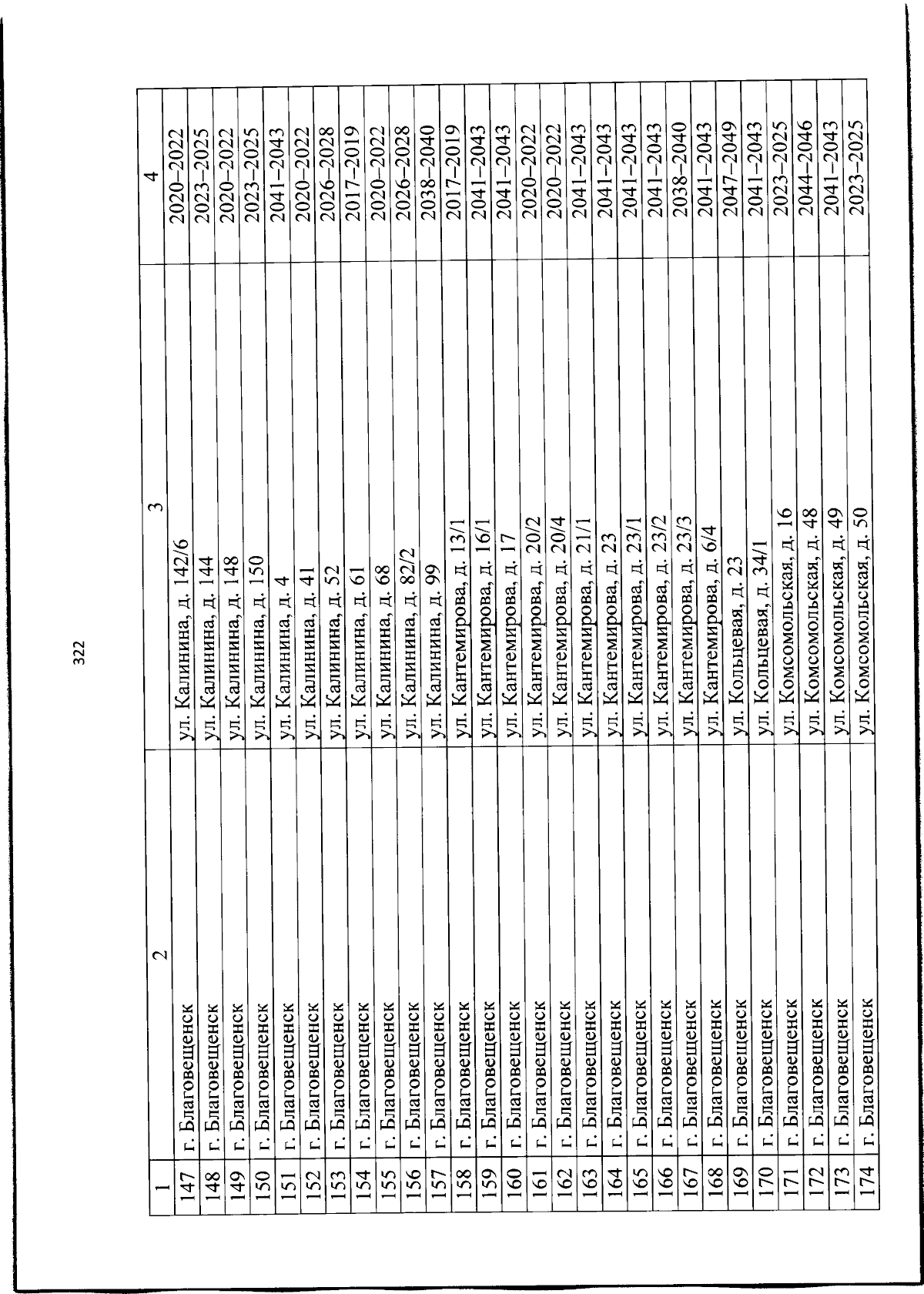 322

| 1 | 2 | 3 | 4 |
|---|---|---|---|
| 147 | г. Благовещенск | ул. Калинина, д. 142/6 | 2020–2022 |
| 148 | г. Благовещенск | ул. Калинина, д. 144 | 2023–2025 |
| 149 | г. Благовещенск | ул. Калинина, д. 148 | 2020–2022 |
| 150 | г. Благовещенск | ул. Калинина, д. 150 | 2023–2025 |
| 151 | г. Благовещенск | ул. Калинина, д. 4 | 2041–2043 |
| 152 | г. Благовещенск | ул. Калинина, д. 41 | 2020–2022 |
| 153 | г. Благовещенск | ул. Калинина, д. 52 | 2026–2028 |
| 154 | г. Благовещенск | ул. Калинина, д. 61 | 2017–2019 |
| 155 | г. Благовещенск | ул. Калинина, д. 68 | 2020–2022 |
| 156 | г. Благовещенск | ул. Калинина, д. 82/2 | 2026–2028 |
| 157 | г. Благовещенск | ул. Калинина, д. 99 | 2038–2040 |
| 158 | г. Благовещенск | ул. Кантемирова, д. 13/1 | 2017–2019 |
| 159 | г. Благовещенск | ул. Кантемирова, д. 16/1 | 2041–2043 |
| 160 | г. Благовещенск | ул. Кантемирова, д. 17 | 2041–2043 |
| 161 | г. Благовещенск | ул. Кантемирова, д. 20/2 | 2020–2022 |
| 162 | г. Благовещенск | ул. Кантемирова, д. 20/4 | 2020–2022 |
| 163 | г. Благовещенск | ул. Кантемирова, д. 21/1 | 2041–2043 |
| 164 | г. Благовещенск | ул. Кантемирова, д. 23 | 2041–2043 |
| 165 | г. Благовещенск | ул. Кантемирова, д. 23/1 | 2041–2043 |
| 166 | г. Благовещенск | ул. Кантемирова, д. 23/2 | 2041–2043 |
| 167 | г. Благовещенск | ул. Кантемирова, д. 23/3 | 2038–2040 |
| 168 | г. Благовещенск | ул. Кантемирова, д. 6/4 | 2041–2043 |
| 169 | г. Благовещенск | ул. Кольцевая, д. 23 | 2047–2049 |
| 170 | г. Благовещенск | ул. Кольцевая, д. 34/1 | 2041–2043 |
| 171 | г. Благовещенск | ул. Комсомольская, д. 16 | 2023–2025 |
| 172 | г. Благовещенск | ул. Комсомольская, д. 48 | 2044–2046 |
| 173 | г. Благовещенск | ул. Комсомольская, д. 49 | 2041–2043 |
| 174 | г. Благовещенск | ул. Комсомольская, д. 50 | 2023–2025 |